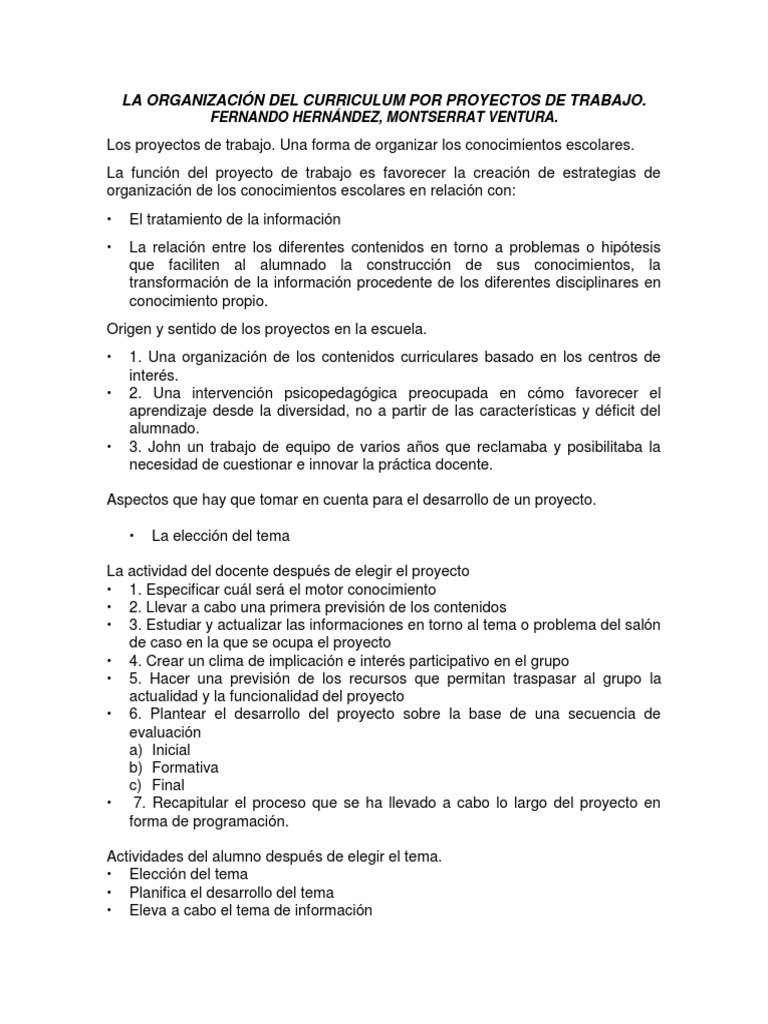 LA ORGANIZACIÓN DEL CURRICULUM POR PROYECTOS DE TRABAJO. FERNANDO HERNÁNDEZ, MONTSERRAT VENTURA.

Los proyectos de trabajo. Una forma de organizar los conocimientos escolares.

La función del proyecto de trabajo es favorecer la creación de estrategias de organización de los conocimientos escolares en relación con:

• El tratamiento de la información

• La relación entre los diferentes contenidos en torno a problemas o hipótesis que faciliten al alumnado la construcción de sus conocimientos, la transformación de la información procedente de los diferentes disciplinares en conocimiento propio.

Origen y sentido de los proyectos en la escuela.

• 1. Una organización de los contenidos curriculares basado en los centros de interés.
• 2. Una intervención psicopedagógica preocupada en cómo favorecer el aprendizaje desde la diversidad, no a partir de las características y déficit del alumnado.
• 3. John un trabajo de equipo de varios años que reclamaba y posibilitaba la necesidad de cuestionar e innovar la práctica docente.

Aspectos que hay que tomar en cuenta para el desarrollo de un proyecto.

• La elección del tema

La actividad del docente después de elegir el proyecto
• 1. Especificar cuál será el motor conocimiento
• 2. Llevar a cabo una primera previsión de los contenidos
• 3. Estudiar y actualizar las informaciones en torno al tema o problema del salón de caso en la que se ocupa el proyecto
• 4. Crear un clima de implicación e interés participativo en el grupo
• 5. Hacer una previsión de los recursos que permitan traspasar al grupo la actualidad y la funcionalidad del proyecto
• 6. Plantear el desarrollo del proyecto sobre la base de una secuencia de evaluación
a) Inicial
b) Formativa
c) Final
• 7. Recapitular el proceso que se ha llevado a cabo lo largo del proyecto en forma de programación.

Actividades del alumno después de elegir el tema.
• Elección del tema
• Planifica el desarrollo del tema
• Eleva a cabo el tema de información